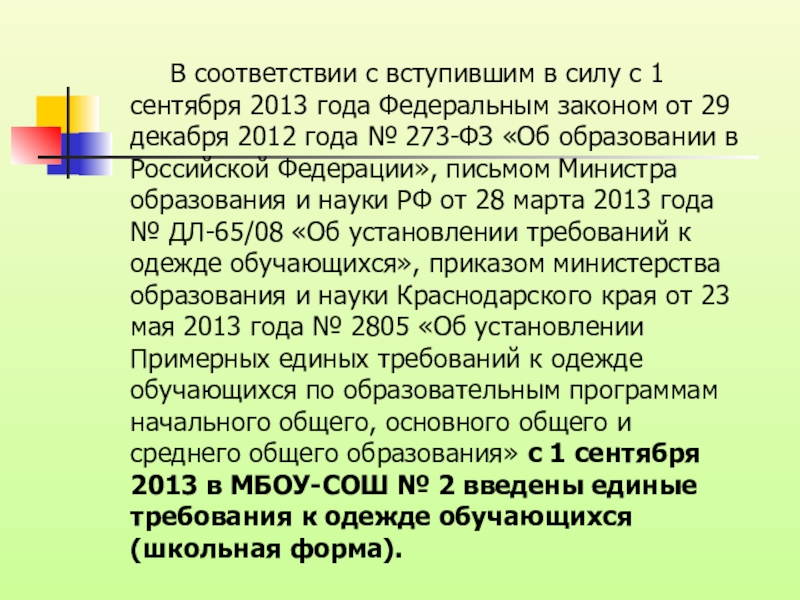 В соответствии с вступившим в силу с 1 сентября 2013 года Федеральным законом от 29 декабря 2012 года № 273-ФЗ «Об образовании в Российской Федерации», письмом Министра образования и науки РФ от 28 марта 2013 года № ДЛ-65/08 «Об установлении требований к одежде обучающихся», приказом министерства образования и науки Краснодарского края от 23 мая 2013 года № 2805 «Об установлении Примерных единых требований к одежде обучающихся по образовательным программам начального общего, основного общего и среднего общего образования» с 1 сентября 2013 в МБОУ-СОШ № 2 введены единые требования к одежде обучающихся (школьная форма).